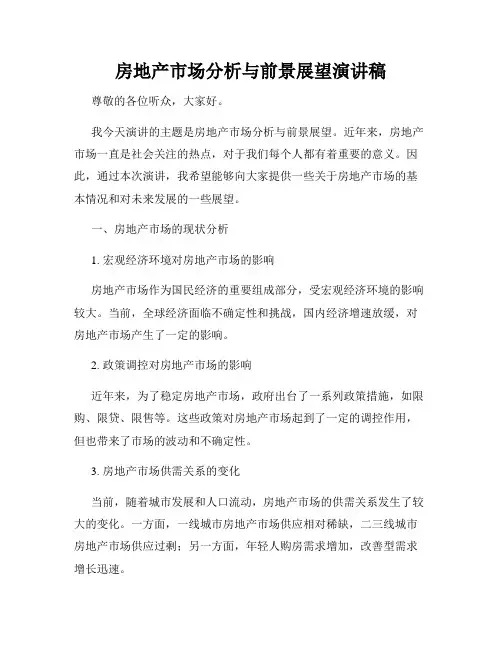 房地产市场分析与前景展望演讲稿

尊敬的各位听众，大家好。

我今天演讲的主题是房地产市场分析与前景展望。近年来，房地产市场一直是社会关注的热点，对于我们每个人都有着重要的意义。因此，通过本次演讲，我希望能够向大家提供一些关于房地产市场的基本情况和对未来发展的一些展望。

一、房地产市场的现状分析

1. 宏观经济环境对房地产市场的影响

房地产市场作为国民经济的重要组成部分，受宏观经济环境的影响较大。当前，全球经济面临不确定性和挑战，国内经济增速放缓，对房地产市场产生了一定的影响。

2. 政策调控对房地产市场的影响

近年来，为了稳定房地产市场，政府出台了一系列政策措施，如限购、限贷、限售等。这些政策对房地产市场起到了一定的调控作用，但也带来了市场的波动和不确定性。

3. 房地产市场供需关系的变化

当前，随着城市发展和人口流动，房地产市场的供需关系发生了较大的变化。一方面，一线城市房地产市场供应相对稀缺，二三线城市房地产市场供应过剩；另一方面，年轻人购房需求增加，改善型需求增长迅速。